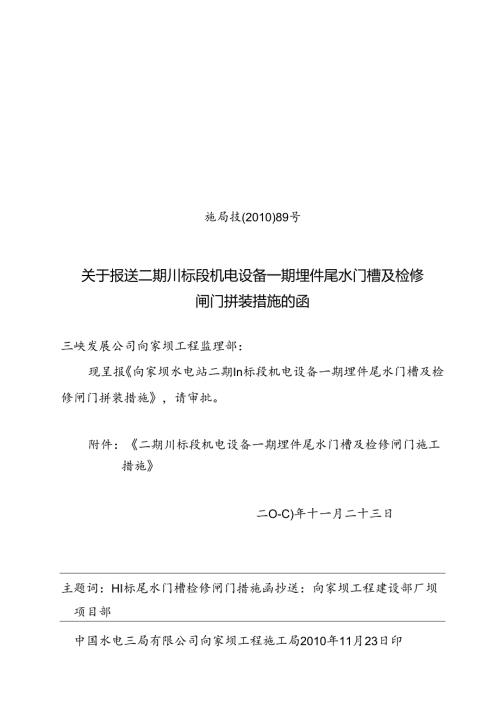 施局技(2010)89号

关于报送二期川标段机电设备一期埋件尾水门槽及检修闸门拼装措施的函

三峡发展公司向家坝工程监理部：

现呈报《向家坝水电站二期In标段机电设备一期埋件尾水门槽及检修闸门拼装措施》，请审批。

附件：《二期川标段机电设备一期埋件尾水门槽及检修闸门施工措施》

二O-C)年十一月二十三日

主题词：HI标尾水门槽检修闸门措施函抄送：向家坝工程建设部厂坝项目部

中国水电三局有限公司向家坝工程施工局2010年11月23日印